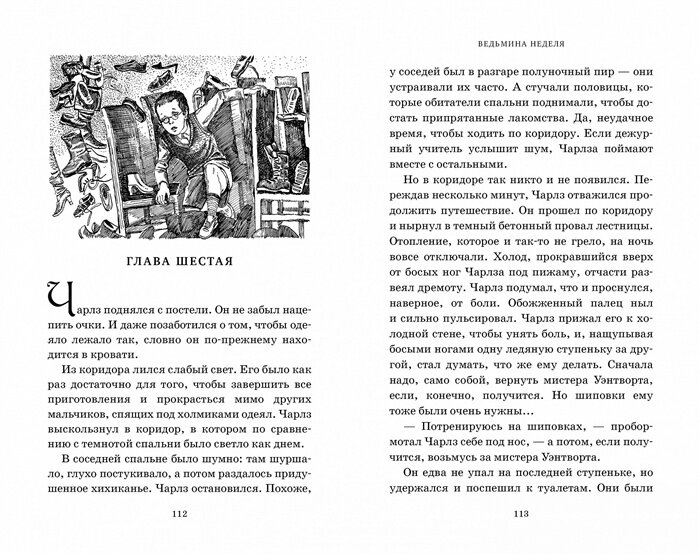 ГЛАВА ШЕСТАЯ

Чарлз поднялся с постели. Он не забыл нацепить очки. И даже позаботился о том, чтобы одеяло лежало так, словно он по-прежнему находится в кровати.

Из коридора лился слабый свет. Его было как раз достаточно для того, чтобы завершить все приготовления и прокрасться мимо других мальчиков, спящих под холмиками одеял. Чарлз выскользнул в коридор, в котором по сравнению с темнотой спальни было светло как днем.

В соседней спальне было шумно: там шуршало, глухо постукивало, а потом раздалось придушенное хихиканье. Чарлз остановился. Похоже,

112

ВЕДЬМИНА НЕДЕЛЯ

у соседей был в разгаре полуночный пир — они устраивали их часто. А стучали половицы, которые обитатели спальни поднимали, чтобы достать припрятанные лакомства. Да, неудачное время, чтобы ходить по коридору. Если дежурный учитель услышит шум, Чарлза поймают вместе с остальными.

Но в коридоре так никто и не появился. Переждав несколько минут, Чарлз отважился продолжить путешествие. Он прошел по коридору и нырнул в темный бетонный провал лестницы. Отопление, которое и так-то не грело, на ночь вовсе отключали. Холод, прокравшийся вверх от босых ног Чарлза под пижаму, отчасти развеял дремоту. Чарлз подумал, что и проснулся, наверное, от боли. Обожженный палец ныл и сильно пульсировал. Чарлз прижал его к холодной стене, чтобы унять боль, и, нащупывая босыми ногами одну ледяную ступеньку за другой, стал думать, что же ему делать. Сначала надо, само собой, вернуть мистера Уэнтворта, если, конечно, получится. Но шиповки ему тоже были очень нужны…

— Потренируюсь на шиповках, — пробормотал Чарлз себе под нос, — а потом, если получится, возьмусь за мистера Уэнтворта.

Он едва не упал на последней ступеньке, но удержался и поспешил к туалетам. Они были

113